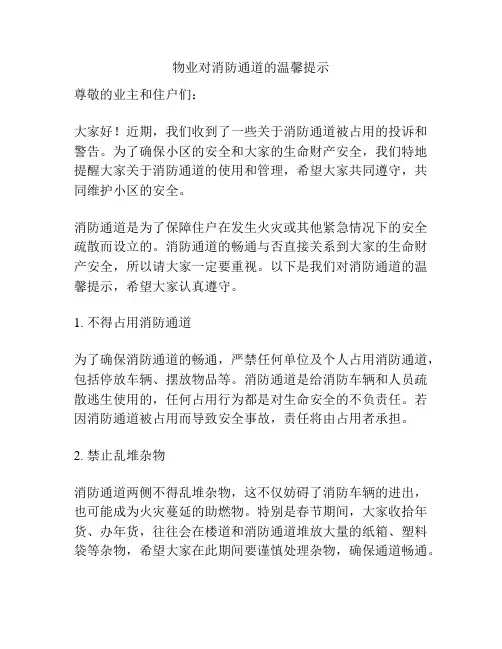 物业对消防通道的温馨提示

尊敬的业主和住户们：

大家好！近期，我们收到了一些关于消防通道被占用的投诉和警告。为了确保小区的安全和大家的生命财产安全，我们特地提醒大家关于消防通道的使用和管理，希望大家共同遵守，共同维护小区的安全。

消防通道是为了保障住户在发生火灾或其他紧急情况下的安全疏散而设立的。消防通道的畅通与否直接关系到大家的生命财产安全，所以请大家一定要重视。以下是我们对消防通道的温馨提示，希望大家认真遵守。

1. 不得占用消防通道

为了确保消防通道的畅通，严禁任何单位及个人占用消防通道，包括停放车辆、摆放物品等。消防通道是给消防车辆和人员疏散逃生使用的，任何占用行为都是对生命安全的不负责任。若因消防通道被占用而导致安全事故，责任将由占用者承担。

2. 禁止乱堆杂物

消防通道两侧不得乱堆杂物，这不仅妨碍了消防车辆的进出，也可能成为火灾蔓延的助燃物。特别是春节期间，大家收拾年货、办年货，往往会在楼道和消防通道堆放大量的纸箱、塑料袋等杂物，希望大家在此期间要谨慎处理杂物，确保通道畅通。